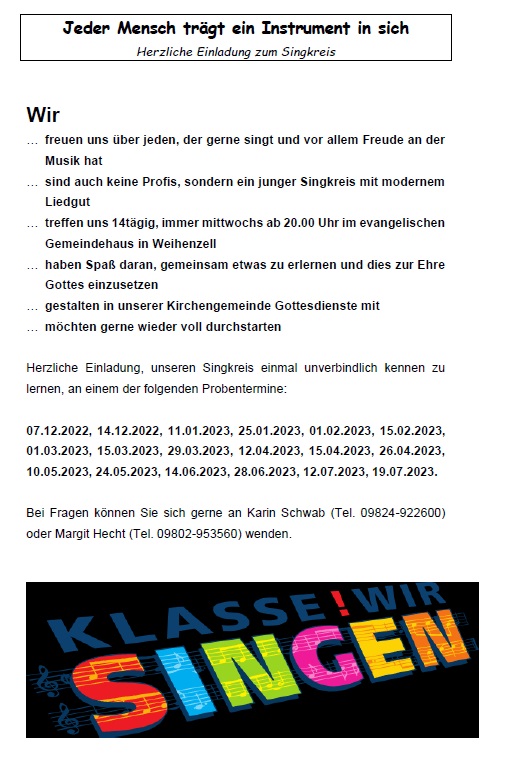 Jeder Mensch trägt ein Instrument in sich

Herzliche Einladung zum Singkreis

Wir

… freuen uns über jeden, der gerne singt und vor allem Freude an der Musik hat

… sind auch keine Profis, sondern ein junger Singkreis mit modernem Liedgut

… treffen uns 14tägig, immer mittwochs ab 20.00 Uhr im evangelischen Gemeindehaus in Weihenzell

… haben Spaß daran, gemeinsam etwas zu erlernen und dies zur Ehre Gottes einzusetzen

… gestalten in unserer Kirchengemeinde Gottesdienste mit

… möchten gerne wieder voll durchstarten

Herzliche Einladung, unseren Singkreis einmal unverbindlich kennen zu lernen, an einem der folgenden Probentermine:

07.12.2022, 14.12.2022, 11.01.2023, 25.01.2023, 01.02.2023, 15.02.2023, 01.03.2023, 15.03.2023, 29.03.2023, 12.04.2023, 15.04.2023, 26.04.2023, 10.05.2023, 24.05.2023, 14.06.2023, 28.06.2023, 12.07.2023, 19.07.2023.

Bei Fragen können Sie sich gerne an Karin Schwab (Tel. 09824-922600) oder Margit Hecht (Tel. 09802-953560) wenden.

KLASSE! WIR SINGEN